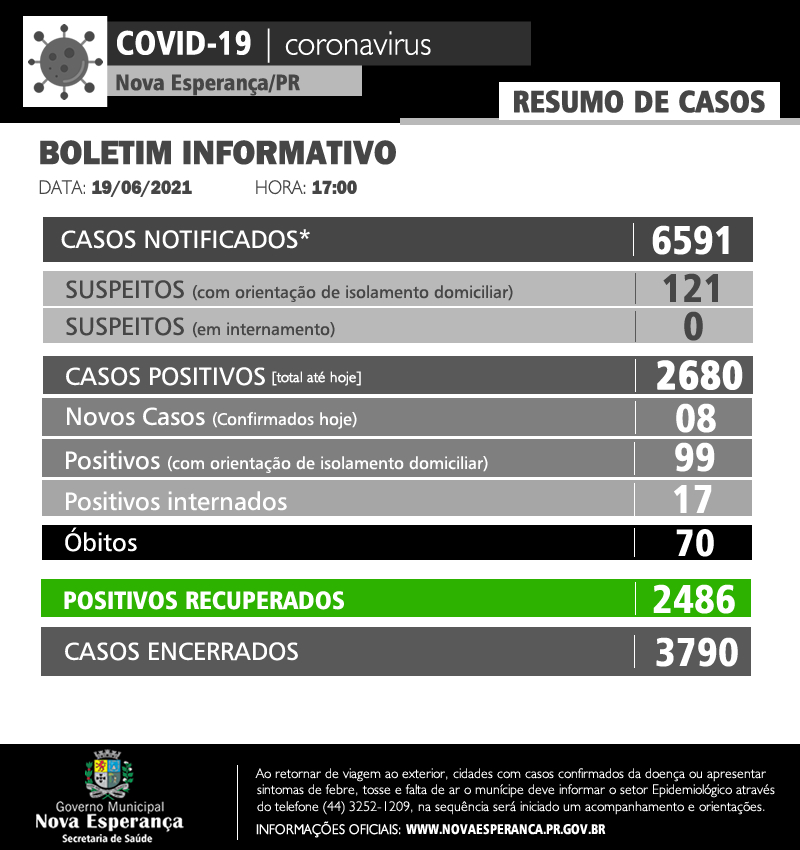 COVID-19 | coronavirus

Nova Esperança/PR

RESUMO DE CASOS

BOLETIM INFORMATIVO

DATA: 19/06/2021 HORA: 17:00

| | |
|---|---|
| CASOS NOTIFICADOS* | 6591 |
| SUSPEITOS (com orientação de isolamento domiciliar) | 121 |
| SUSPEITOS (em internamento) | 0 |
| CASOS POSITIVOS [total até hoje] | 2680 |
| Novos Casos (Confirmados hoje) | 08 |
| Positivos (com orientação de isolamento domiciliar) | 99 |
| Positivos internados | 17 |
| Óbitos | 70 |
| POSITIVOS RECUPERADOS | 2486 |
| CASOS ENCERRADOS | 3790 |

Governo Municipal
Nova Esperança
Secretaria de Saúde

Ao retornar de viagem ao exterior, cidades com casos confirmados da doença ou apresentar sintomas de febre, tosse e falta de ar o munícipe deve informar o setor Epidemiológico através do telefone (44) 3252-1209, na sequência será iniciado um acompanhamento e orientações.

INFORMAÇÕES OFICIAIS: WWW.NOVAESPERANCA.PR.GOV.BR